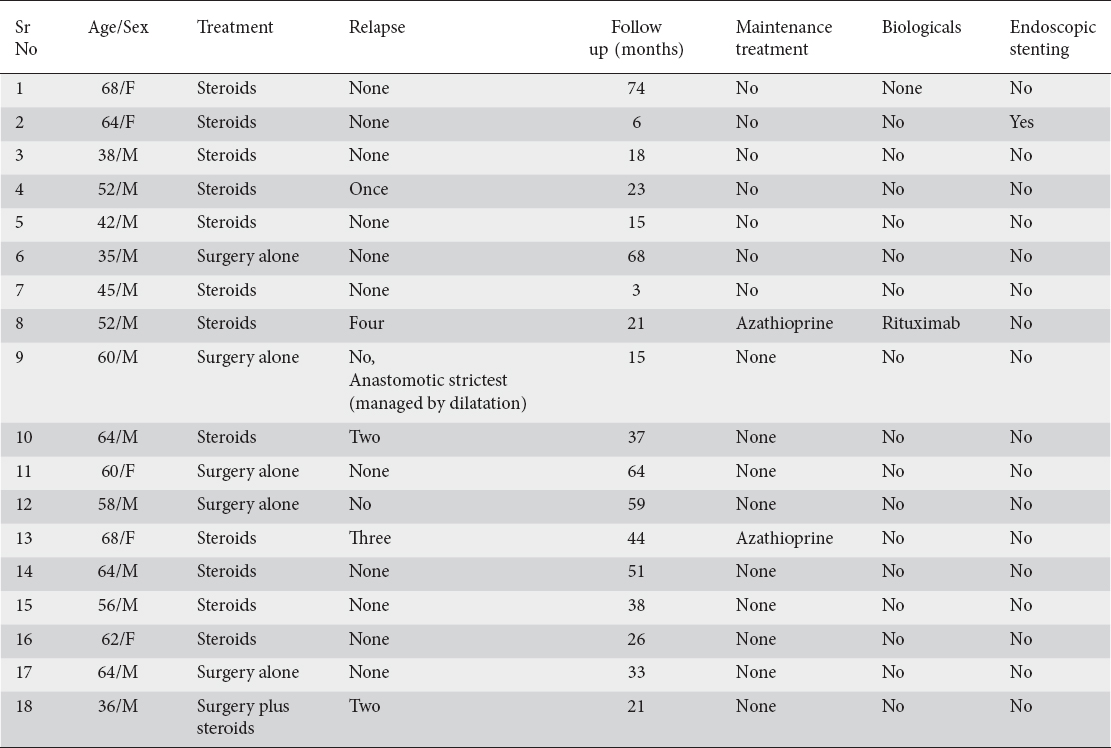 | Sr No | Age/Sex | Treatment | Relapse | Follow up (months) | Maintenance treatment | Biologicals | Endoscopic stenting |
|---|---|---|---|---|---|---|---|
| 1 | 68/F | Steroids | None | 74 | No | None | No |
| 2 | 64/F | Steroids | None | 6 | No | No | Yes |
| 3 | 38/M | Steroids | None | 18 | No | No | No |
| 4 | 52/M | Steroids | Once | 23 | No | No | No |
| 5 | 42/M | Steroids | None | 15 | No | No | No |
| 6 | 35/M | Surgery alone | None | 68 | No | No | No |
| 7 | 45/M | Steroids | None | 3 | No | No | No |
| 8 | 52/M | Steroids | Four | 21 | Azathioprine | Rituximab | No |
| 9 | 60/M | Surgery alone | No, Anastomotic strictest (managed by dilatation) | 15 | None | No | No |
| 10 | 64/M | Steroids | Two | 37 | None | No | No |
| 11 | 60/F | Surgery alone | None | 64 | None | No | No |
| 12 | 58/M | Surgery alone | No | 59 | None | No | No |
| 13 | 68/F | Steroids | Three | 44 | Azathioprine | No | No |
| 14 | 64/M | Steroids | None | 51 | None | No | No |
| 15 | 56/M | Steroids | None | 38 | None | No | No |
| 16 | 62/F | Steroids | None | 26 | None | No | No |
| 17 | 64/M | Surgery alone | None | 33 | None | No | No |
| 18 | 36/M | Surgery plus steroids | Two | 21 | None | No | No |